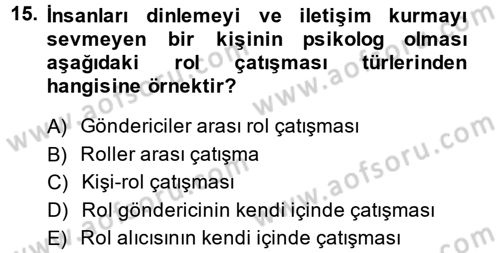 15. İnsanları dinlemeyi ve iletişim kurmayı sevmeyen bir kişinin psikolog olması aşağıdaki rol çatışması türlerinden hangisine örnektir?

A) Göndericiler arası rol çatışması
B) Roller arası çatışma
C) Kişi-rol çatışması
D) Rol göndericinin kendi içinde çatışması
E) Rol alıcısının kendi içinde çatışması

www.aofsoru.com